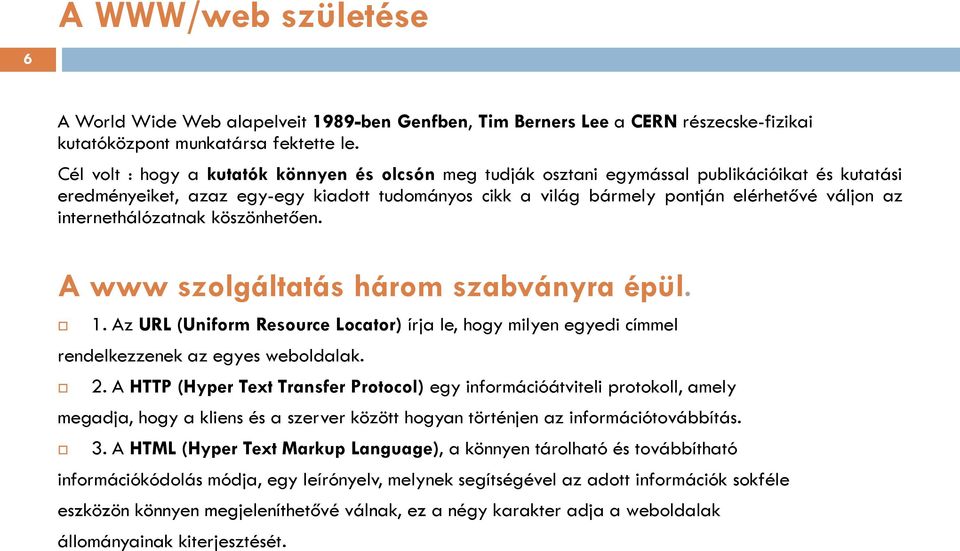 A WWW/web születése

6

A World Wide Web alapelveit 1989-ben Genfben, Tim Berners Lee a CERN részecske-fizikai kutatóközpont munkatársa fektette le.

Cél volt : hogy a kutatók könnyen és olcsón meg tudják osztani egymással publikációikat és kutatási eredményeiket, azaz egy-egy kiadott tudományos cikk a világ bármely pontján elérhetővé váljon az internethálózatnak köszönhetően.

A www szolgáltatás három szabványra épül.

1. Az URL (Uniform Resource Locator) írja le, hogy milyen egyedi címmel rendelkezzenek az egyes weboldalak.

2. A HTTP (Hyper Text Transfer Protocol) egy információátviteli protokoll, amely megadja, hogy a kliens és a szerver között hogyan történjen az információtovábbítás.

3. A HTML (Hyper Text Markup Language), a könnyen tárolható és továbbítható információkódolás módja, egy leírónyelv, melynek segítségével az adott információk sokféle eszközön könnyen megjeleníthetővé válnak, ez a négy karakter adja a weboldalak állományainak kiterjesztését.